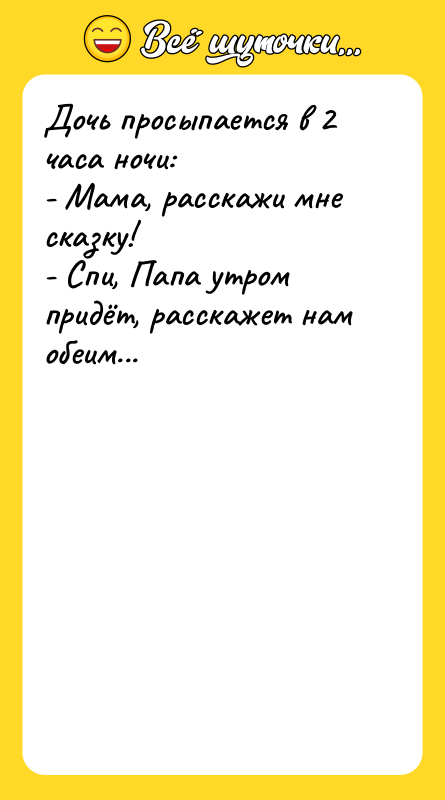 Всё шуточки...

Дочь просыпается в 2 часа ночи:
- Мама, расскажи мне сказку!
- Спи, Папа утром придёт, расскажет нам обеим...